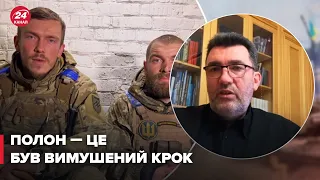 24
КАНАЛ

ПОЛОН — ЦЕ БУВ ВИМУШЕНИЙ КРОК